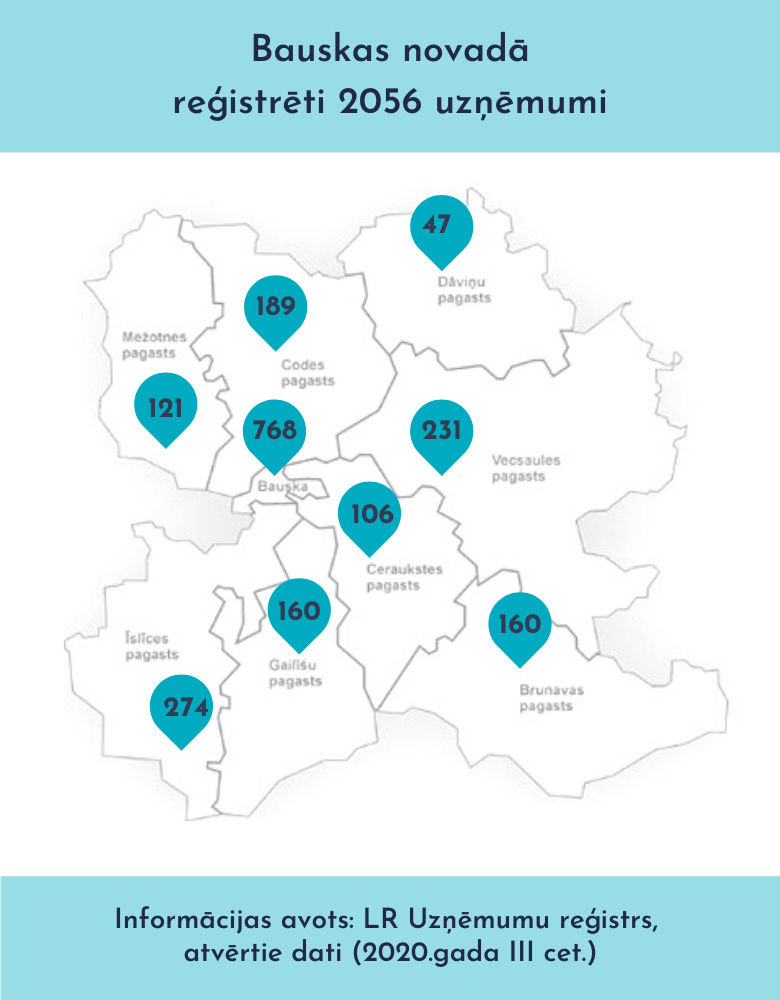 Bauskas novadā
reģistrēti 2056 uzņēmumi

47
Dāviņu pagasts

189
Codes pagasts

Mežotnes pagasts

121

768
Bauska

231
Vecsaules pagasts

106
Ceraukstes pagasts

160
Gailīšu pagasts

Īslīces pagasts

274

160
Brunavas pagasts

Informācijas avots: LR Uzņēmumu reģistrs, atvērtie dati (2020.gada III cet.)